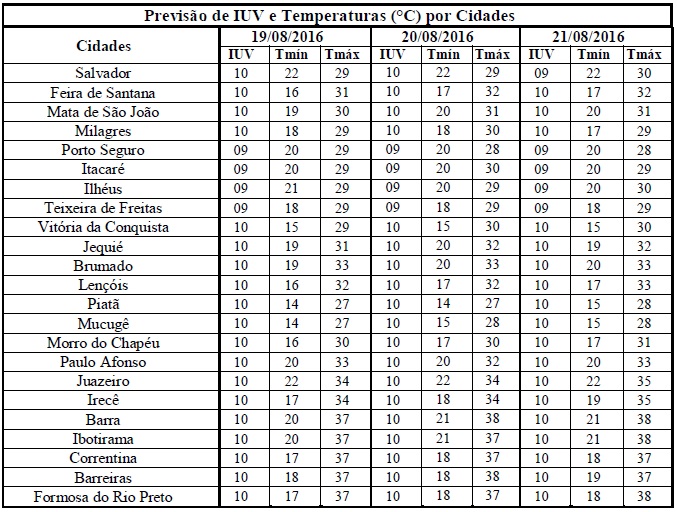 Previsão de IUV e Temperaturas (°C) por Cidades

| Cidades | 19/08/2016 IUV | 19/08/2016 Tmín | 19/08/2016 Tmáx | 20/08/2016 IUV | 20/08/2016 Tmín | 20/08/2016 Tmáx | 21/08/2016 IUV | 21/08/2016 Tmín | 21/08/2016 Tmáx |
|---|---|---|---|---|---|---|---|---|---|
| Salvador | 10 | 22 | 29 | 10 | 22 | 29 | 09 | 22 | 30 |
| Feira de Santana | 10 | 16 | 31 | 10 | 17 | 32 | 10 | 17 | 32 |
| Mata de São João | 10 | 19 | 30 | 10 | 20 | 31 | 10 | 20 | 31 |
| Milagres | 10 | 18 | 29 | 10 | 18 | 30 | 10 | 17 | 29 |
| Porto Seguro | 09 | 20 | 29 | 09 | 20 | 28 | 09 | 20 | 28 |
| Itacaré | 09 | 20 | 29 | 09 | 20 | 30 | 09 | 20 | 29 |
| Ilhéus | 09 | 21 | 29 | 09 | 20 | 29 | 09 | 20 | 30 |
| Teixeira de Freitas | 09 | 18 | 29 | 09 | 18 | 29 | 09 | 18 | 29 |
| Vitória da Conquista | 10 | 15 | 29 | 10 | 15 | 30 | 10 | 15 | 30 |
| Jequié | 10 | 19 | 31 | 10 | 20 | 32 | 10 | 19 | 32 |
| Brumado | 10 | 19 | 33 | 10 | 20 | 33 | 10 | 20 | 33 |
| Lençóis | 10 | 16 | 32 | 10 | 17 | 32 | 10 | 17 | 33 |
| Piatã | 10 | 14 | 27 | 10 | 14 | 27 | 10 | 15 | 28 |
| Mucugê | 10 | 14 | 27 | 10 | 15 | 28 | 10 | 15 | 28 |
| Morro do Chapéu | 10 | 16 | 30 | 10 | 17 | 30 | 10 | 17 | 31 |
| Paulo Afonso | 10 | 20 | 33 | 10 | 20 | 32 | 10 | 20 | 33 |
| Juazeiro | 10 | 22 | 34 | 10 | 22 | 34 | 10 | 22 | 35 |
| Irecê | 10 | 17 | 34 | 10 | 18 | 34 | 10 | 19 | 35 |
| Barra | 10 | 20 | 37 | 10 | 21 | 38 | 10 | 21 | 38 |
| Ibotirama | 10 | 20 | 37 | 10 | 21 | 37 | 10 | 21 | 38 |
| Correntina | 10 | 17 | 37 | 10 | 18 | 37 | 10 | 18 | 37 |
| Barreiras | 10 | 18 | 37 | 10 | 18 | 38 | 10 | 19 | 37 |
| Formosa do Rio Preto | 10 | 17 | 37 | 10 | 18 | 37 | 10 | 18 | 38 |